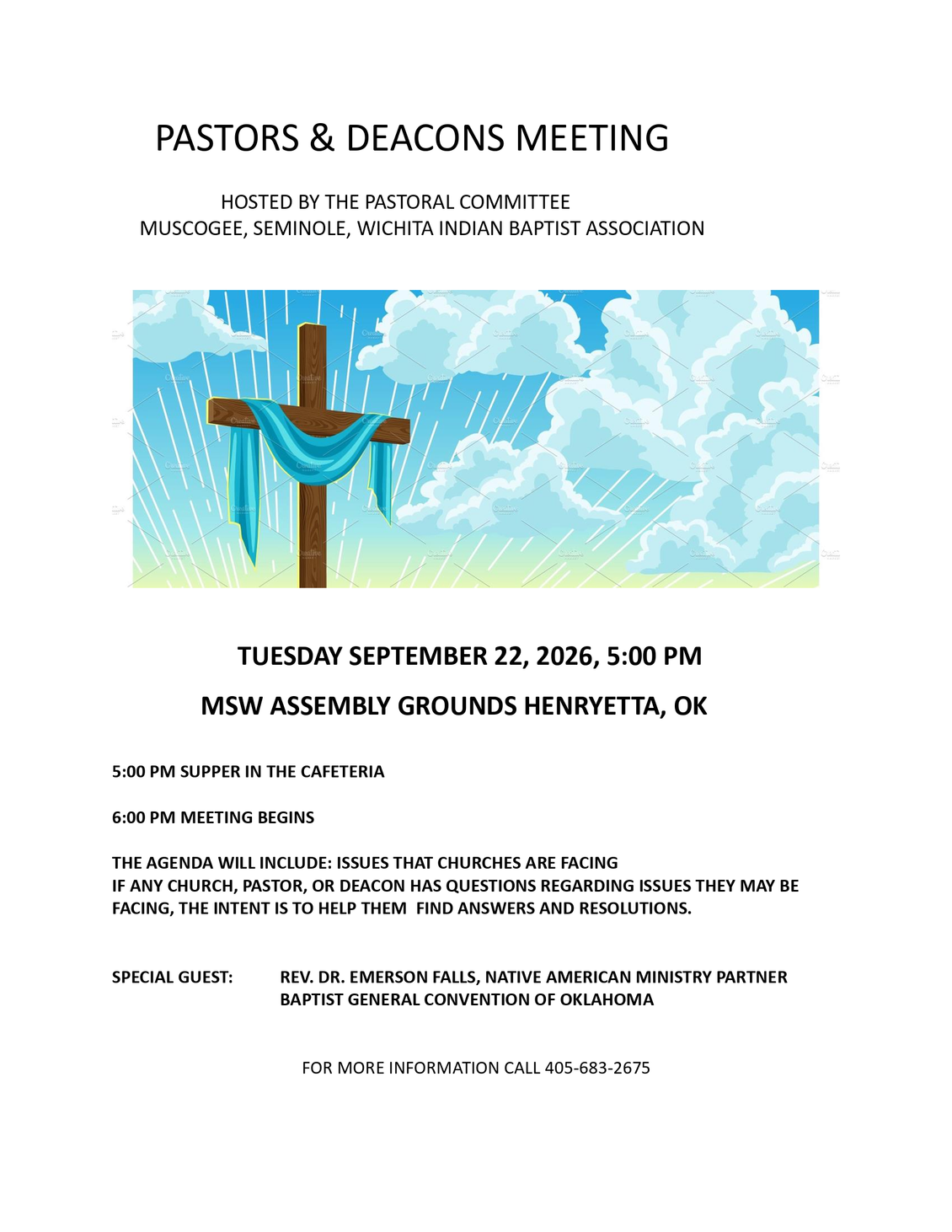 PASTORS & DEACONS MEETING

HOSTED BY THE PASTORAL COMMITTEE
MUSCOGEE, SEMINOLE, WICHITA INDIAN BAPTIST ASSOCIATION

TUESDAY SEPTEMBER 22, 2026, 5:00 PM

MSW ASSEMBLY GROUNDS HENRYETTA, OK

5:00 PM SUPPER IN THE CAFETERIA

6:00 PM MEETING BEGINS

THE AGENDA WILL INCLUDE: ISSUES THAT CHURCHES ARE FACING
IF ANY CHURCH, PASTOR, OR DEACON HAS QUESTIONS REGARDING ISSUES THEY MAY BE FACING, THE INTENT IS TO HELP THEM FIND ANSWERS AND RESOLUTIONS.

SPECIAL GUEST: REV. DR. EMERSON FALLS, NATIVE AMERICAN MINISTRY PARTNER
BAPTIST GENERAL CONVENTION OF OKLAHOMA

FOR MORE INFORMATION CALL 405-683-2675